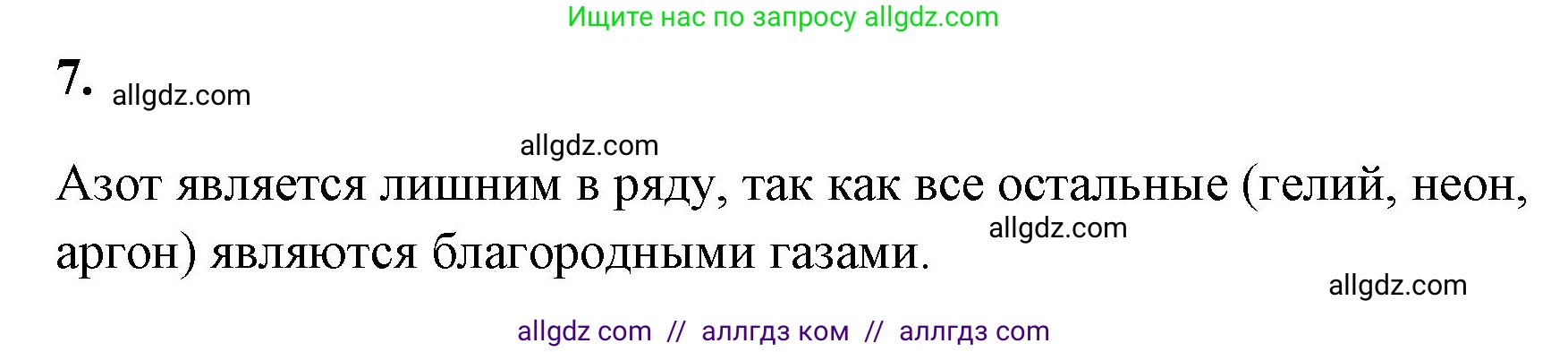 Ищите нас по запросу allgdz.com

7. allgdz.com

allgdz.com

Азот является лишним в ряду, так как все остальные (гелий, неон, аргон) являются благородными газами. allgdz.com

allgdz.com

allgdz com // аллгдз ком // аллгдз com